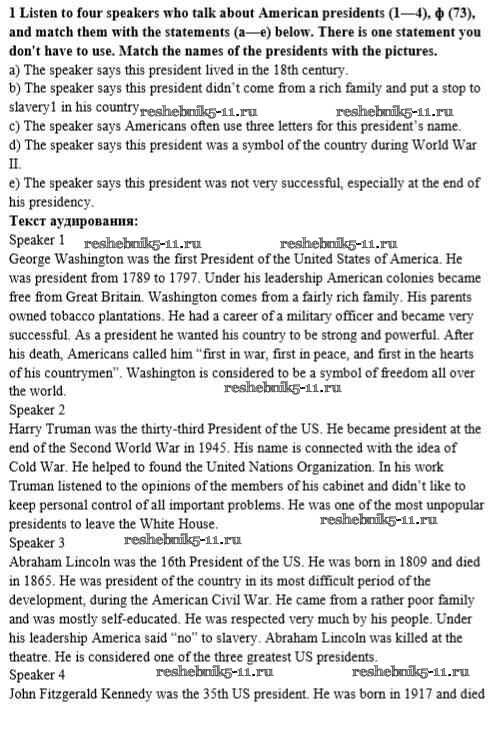 **1 Listen to four speakers who talk about American presidents (1—4), ф (73), and match them with the statements (a—e) below. There is one statement you don't have to use. Match the names of the presidents with the pictures.**
a) The speaker says this president lived in the 18th century.
b) The speaker says this president didn't come from a rich family and put a stop to slavery1 in his country. reshebnik5-11.ru reshebnik5-11.ru
c) The speaker says Americans often use three letters for this president's name.
d) The speaker says this president was a symbol of the country during World War II.
e) The speaker says this president was not very successful, especially at the end of his presidency.
**Текст аудирования:**
Speaker 1 reshebnik5-11.ru reshebnik5-11.ru
George Washington was the first President of the United States of America. He was president from 1789 to 1797. Under his leadership American colonies became free from Great Britain. Washington comes from a fairly rich family. His parents owned tobacco plantations. He had a career of a military officer and became very successful. As a president he wanted his country to be strong and powerful. After his death, Americans called him "first in war, first in peace, and first in the hearts of his countrymen". Washington is considered to be a symbol of freedom all over the world. reshebnik5-11.ru
Speaker 2
Harry Truman was the thirty-third President of the US. He became president at the end of the Second World War in 1945. His name is connected with the idea of Cold War. He helped to found the United Nations Organization. In his work Truman listened to the opinions of the members of his cabinet and didn't like to keep personal control of all important problems. He was one of the most unpopular presidents to leave the White House. reshebnik5-11.ru
Speaker 3 reshebnik5-11.ru
Abraham Lincoln was the 16th President of the US. He was born in 1809 and died in 1865. He was president of the country in its most difficult period of the development, during the American Civil War. He came from a rather poor family and was mostly self-educated. He was respected very much by his people. Under his leadership America said "no" to slavery. Abraham Lincoln was killed at the theatre. He is considered one of the three greatest US presidents.
Speaker 4 reshebnik5-11.ru reshebnik5-11.ru
John Fitzgerald Kennedy was the 35th US president. He was born in 1917 and died